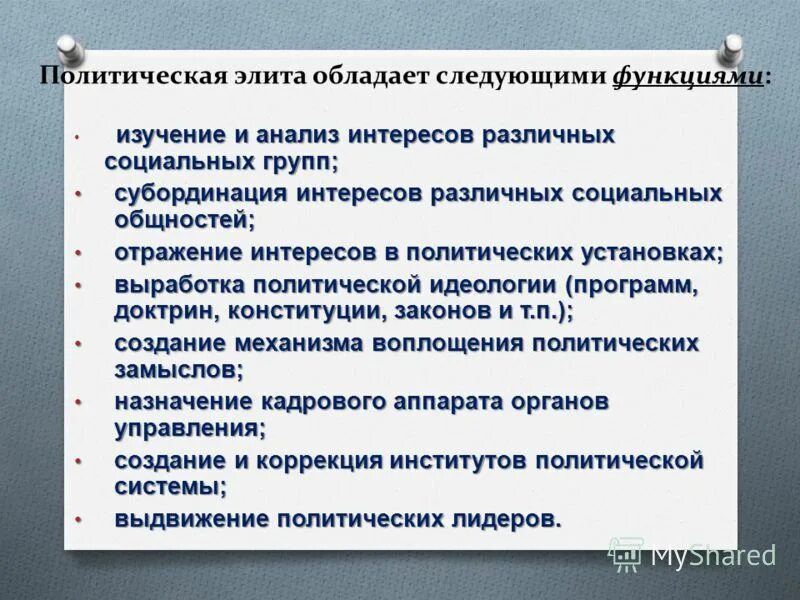 Политическая элита обладает следующими функциями:

• изучение и анализ интересов различных социальных групп;
• субординация интересов различных социальных общностей;
• отражение интересов в политических установках;
• выработка политической идеологии (программ, доктрин, конституции, законов и т.п.);
• создание механизма воплощения политических замыслов;
• назначение кадрового аппарата органов управления;
• создание и коррекция институтов политической системы;
• выдвижение политических лидеров.

MyShared